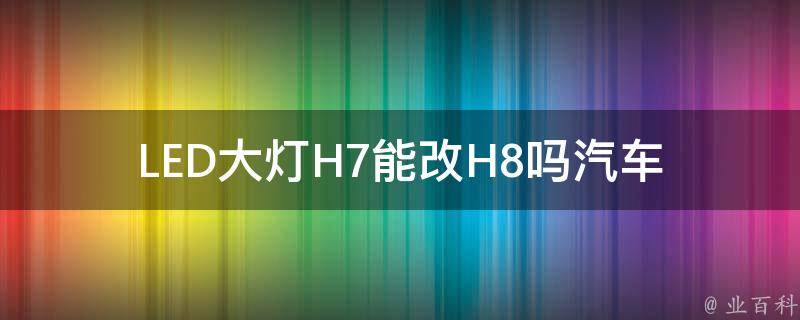 LED大灯H7能改H8吗汽车

@ 业百科